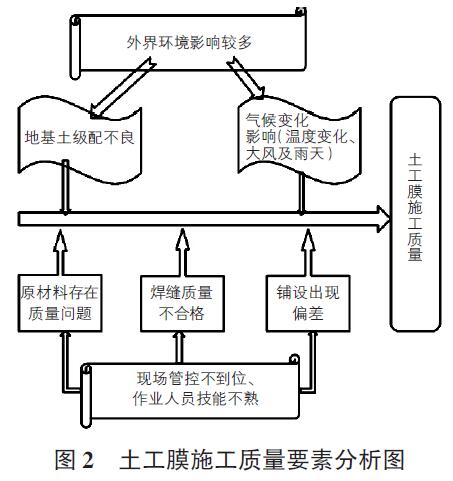 外界环境影响较多

地基土级配不良

气候变化影响(温度变化、大风及雨天)

土工膜施工质量

原材料存在质量问题

焊缝质量不合格

铺设出现偏差

现场管控不到位、作业人员技能不熟

图 2　土工膜施工质量要素分析图